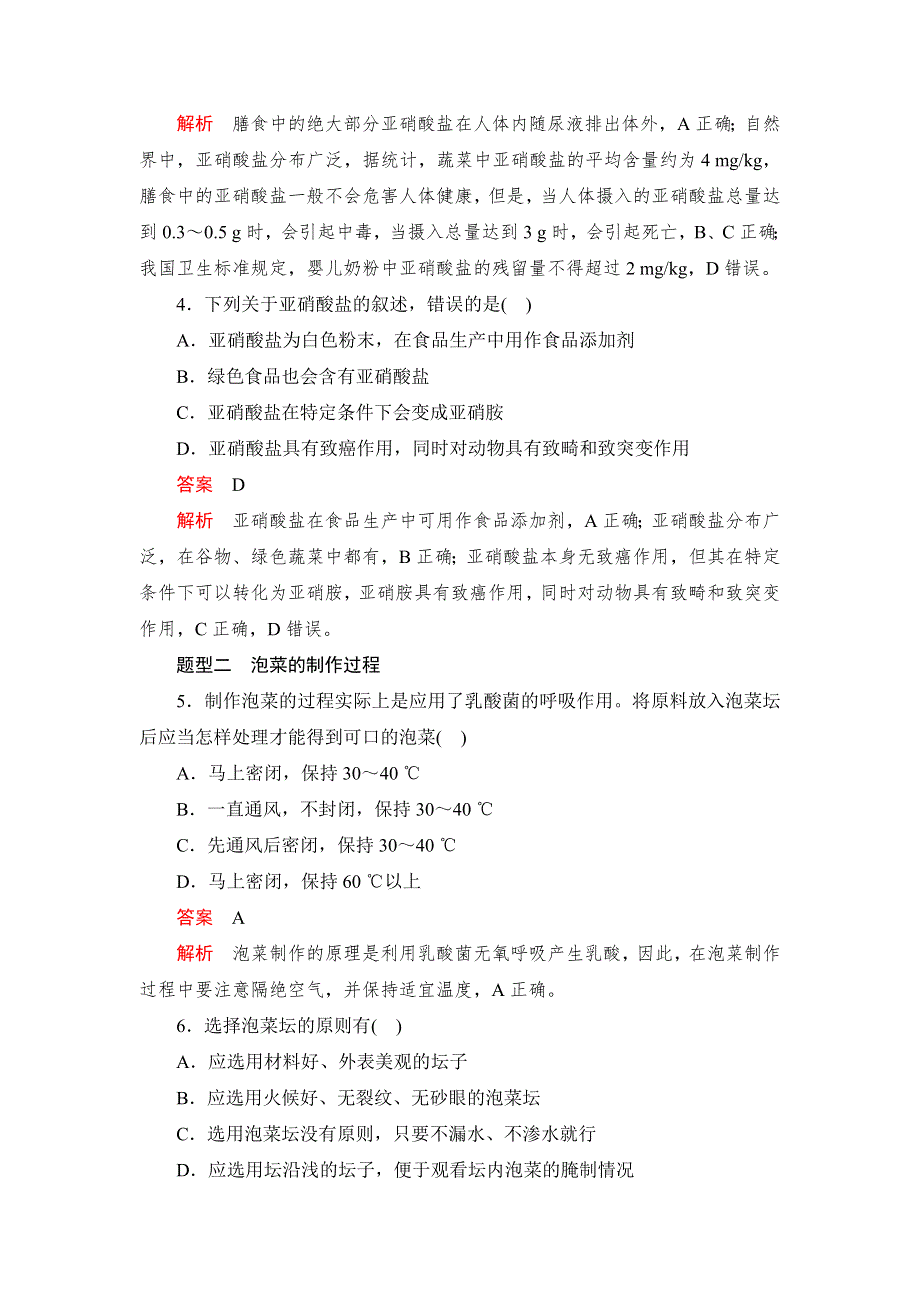 解析　膳食中的绝大部分亚硝酸盐在人体内随尿液排出体外，A 正确；自然界中，亚硝酸盐分布广泛，据统计，蔬菜中亚硝酸盐的平均含量约为 4 mg/kg，膳食中的亚硝酸盐一般不会危害人体健康，但是，当人体摄入的亚硝酸盐总量达到 0.3～0.5 g 时，会引起中毒，当摄入总量达到 3 g 时，会引起死亡，B、C 正确；我国卫生标准规定，婴儿奶粉中亚硝酸盐的残留量不得超过 2 mg/kg，D 错误。

4．下列关于亚硝酸盐的叙述，错误的是(　)

A．亚硝酸盐为白色粉末，在食品生产中用作食品添加剂

B．绿色食品也会含有亚硝酸盐

C．亚硝酸盐在特定条件下会变成亚硝胺

D．亚硝酸盐具有致癌作用，同时对动物具有致畸和致突变作用

答案　D

解析　亚硝酸盐在食品生产中可用作食品添加剂，A 正确；亚硝酸盐分布广泛，在谷物、绿色蔬菜中都有，B 正确；亚硝酸盐本身无致癌作用，但其在特定条件下可以转化为亚硝胺，亚硝胺具有致癌作用，同时对动物具有致畸和致突变作用，C 正确，D 错误。

题型二　泡菜的制作过程

5．制作泡菜的过程实际上是应用了乳酸菌的呼吸作用。将原料放入泡菜坛后应当怎样处理才能得到可口的泡菜(　)

A．马上密闭，保持 30～40 ℃

B．一直通风，不封闭，保持 30～40 ℃

C．先通风后密闭，保持 30～40 ℃

D．马上密闭，保持 60 ℃以上

答案　A

解析　泡菜制作的原理是利用乳酸菌无氧呼吸产生乳酸，因此，在泡菜制作过程中要注意隔绝空气，并保持适宜温度，A 正确。

6．选择泡菜坛的原则有(　)

A．应选用材料好、外表美观的坛子

B．应选用火候好、无裂纹、无砂眼的泡菜坛

C．选用泡菜坛没有原则，只要不漏水、不渗水就行

D．应选用坛沿浅的坛子，便于观看坛内泡菜的腌制情况